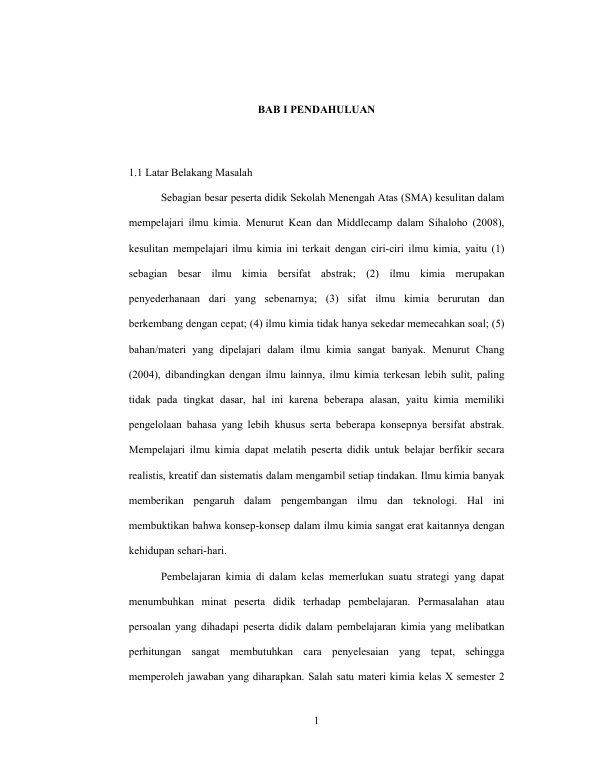 BAB I PENDAHULUAN

1.1 Latar Belakang Masalah

Sebagian besar peserta didik Sekolah Menengah Atas (SMA) kesulitan dalam mempelajari ilmu kimia. Menurut Kean dan Middlecamp dalam Sihaloho (2008), kesulitan mempelajari ilmu kimia ini terkait dengan ciri-ciri ilmu kimia, yaitu (1) sebagian besar ilmu kimia bersifat abstrak; (2) ilmu kimia merupakan penyederhanaan dari yang sebenarnya; (3) sifat ilmu kimia berurutan dan berkembang dengan cepat; (4) ilmu kimia tidak hanya sekedar memecahkan soal; (5) bahan/materi yang dipelajari dalam ilmu kimia sangat banyak. Menurut Chang (2004), dibandingkan dengan ilmu lainnya, ilmu kimia terkesan lebih sulit, paling tidak pada tingkat dasar, hal ini karena beberapa alasan, yaitu kimia memiliki pengelolaan bahasa yang lebih khusus serta beberapa konsepnya bersifat abstrak. Mempelajari ilmu kimia dapat melatih peserta didik untuk belajar berfikir secara realistis, kreatif dan sistematis dalam mengambil setiap tindakan. Ilmu kimia banyak memberikan pengaruh dalam pengembangan ilmu dan teknologi. Hal ini membuktikan bahwa konsep-konsep dalam ilmu kimia sangat erat kaitannya dengan kehidupan sehari-hari.

Pembelajaran kimia di dalam kelas memerlukan suatu strategi yang dapat menumbuhkan minat peserta didik terhadap pembelajaran. Permasalahan atau persoalan yang dihadapi peserta didik dalam pembelajaran kimia yang melibatkan perhitungan sangat membutuhkan cara penyelesaian yang tepat, sehingga memperoleh jawaban yang diharapkan. Salah satu materi kimia kelas X semester 2

1